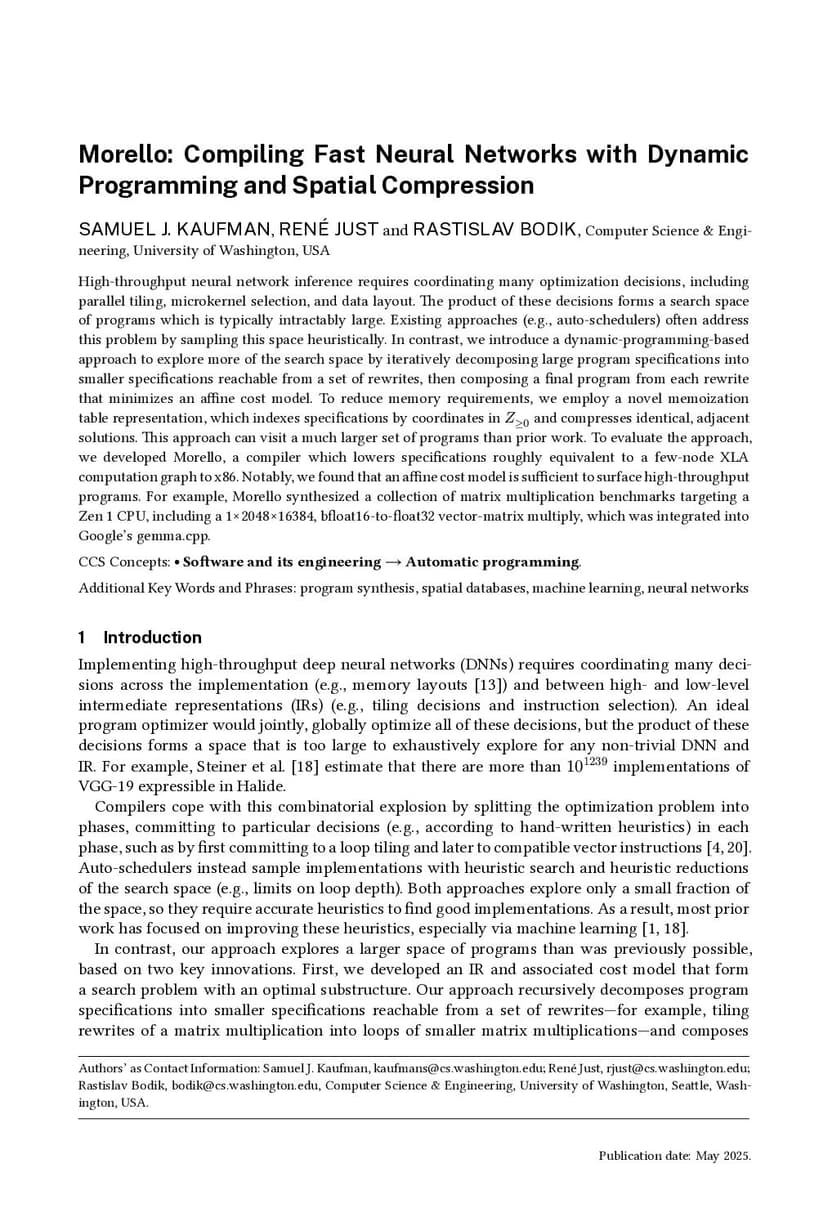 Morello: Compiling Fast Neural Networks with Dynamic Programming and Spatial Compression

SAMUEL J. KAUFMAN, RENÉ JUST and RASTISLAV BODIK, Computer Science & Engineering, University of Washington, USA

High-throughput neural network inference requires coordinating many optimization decisions, including parallel tiling, microkernel selection, and data layout. The product of these decisions forms a search space of programs which is typically intractably large. Existing approaches (e.g., auto-schedulers) often address this problem by sampling this space heuristically. In contrast, we introduce a dynamic-programming-based approach to explore more of the search space by iteratively decomposing large program specifications into smaller specifications reachable from a set of rewrites, then composing a final program from each rewrite that minimizes an affine cost model. To reduce memory requirements, we employ a novel memoization table representation, which indexes specifications by coordinates in $Z_{\geq 0}$ and compresses identical, adjacent solutions. This approach can visit a much larger set of programs than prior work. To evaluate the approach, we developed Morello, a compiler which lowers specifications roughly equivalent to a few-node XLA computation graph to x86. Notably, we found that an affine cost model is sufficient to surface high-throughput programs. For example, Morello synthesized a collection of matrix multiplication benchmarks targeting a Zen 1 CPU, including a 1×2048×16384, bfloat16-to-float32 vector-matrix multiply, which was integrated into Google's gemma.cpp.

CCS Concepts: • Software and its engineering → Automatic programming.

Additional Key Words and Phrases: program synthesis, spatial databases, machine learning, neural networks

1 Introduction

Implementing high-throughput deep neural networks (DNNs) requires coordinating many decisions across the implementation (e.g., memory layouts [13]) and between high- and low-level intermediate representations (IRs) (e.g., tiling decisions and instruction selection). An ideal program optimizer would jointly, globally optimize all of these decisions, but the product of these decisions forms a space that is too large to exhaustively explore for any non-trivial DNN and IR. For example, Steiner et al. [18] estimate that there are more than $10^{1239}$ implementations of VGG-19 expressible in Halide.

Compilers cope with this combinatorial explosion by splitting the optimization problem into phases, committing to particular decisions (e.g., according to hand-written heuristics) in each phase, such as by first committing to a loop tiling and later to compatible vector instructions [4, 20]. Auto-schedulers instead sample implementations with heuristic search and heuristic reductions of the search space (e.g., limits on loop depth). Both approaches explore only a small fraction of the space, so they require accurate heuristics to find good implementations. As a result, most prior work has focused on improving these heuristics, especially via machine learning [1, 18].

In contrast, our approach explores a larger space of programs than was previously possible, based on two key innovations. First, we developed an IR and associated cost model that form a search problem with an optimal substructure. Our approach recursively decomposes program specifications into smaller specifications reachable from a set of rewrites—for example, tiling rewrites of a matrix multiplication into loops of smaller matrix multiplications—and composes

Authors' as Contact Information: Samuel J. Kaufman, kaufmans@cs.washington.edu; René Just, rjust@cs.washington.edu; Rastislav Bodik, bodik@cs.washington.edu, Computer Science & Engineering, University of Washington, Seattle, Washington, USA.

Publication date: May 2025.